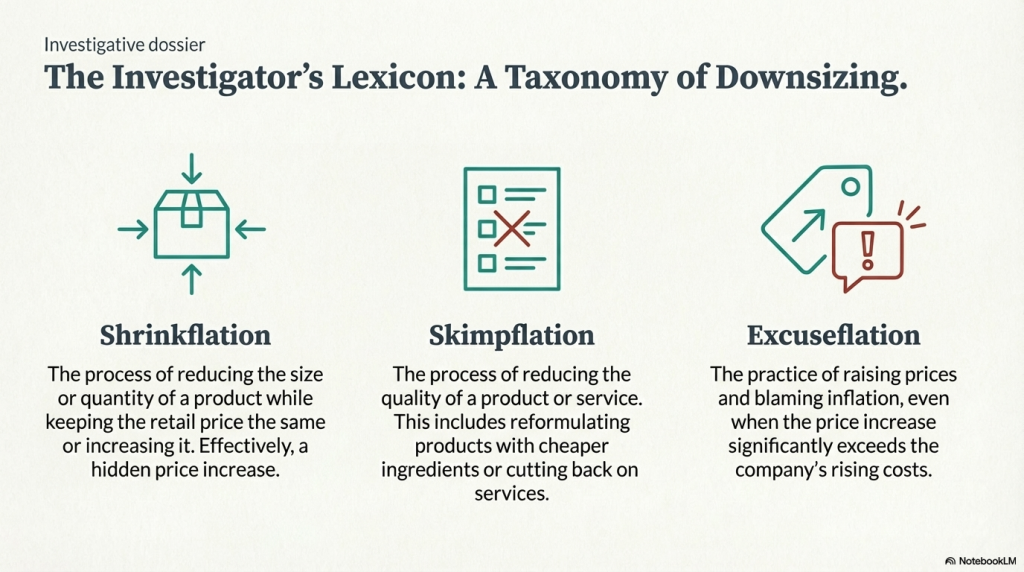 Investigative dossier

The Investigator's Lexicon: A Taxonomy of Downsizing.

Shrinkflation

The process of reducing the size or quantity of a product while keeping the retail price the same or increasing it. Effectively, a hidden price increase.

Skimpflation

The process of reducing the quality of a product or service. This includes reformulating products with cheaper ingredients or cutting back on services.

Excuseflation

The practice of raising prices and blaming inflation, even when the price increase significantly exceeds the company's rising costs.

NotebookLM